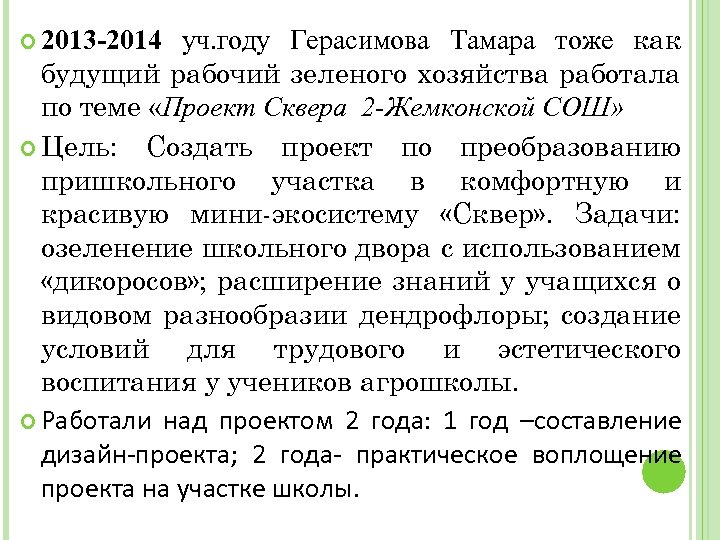 2013-2014 уч.году Герасимова Тамара тоже как будущий рабочий зеленого хозяйства работала по теме «Проект Сквера 2-Жемконской СОШ»

Цель: Создать проект по преобразованию пришкольного участка в комфортную и красивую мини-экосистему «Сквер». Задачи: озеленение школьного двора с использованием «дикоросов»; расширение знаний у учащихся о видовом разнообразии дендрофлоры; создание условий для трудового и эстетического воспитания у учеников агрошколы.

Работали над проектом 2 года: 1 год –составление дизайн-проекта; 2 года- практическое воплощение проекта на участке школы.